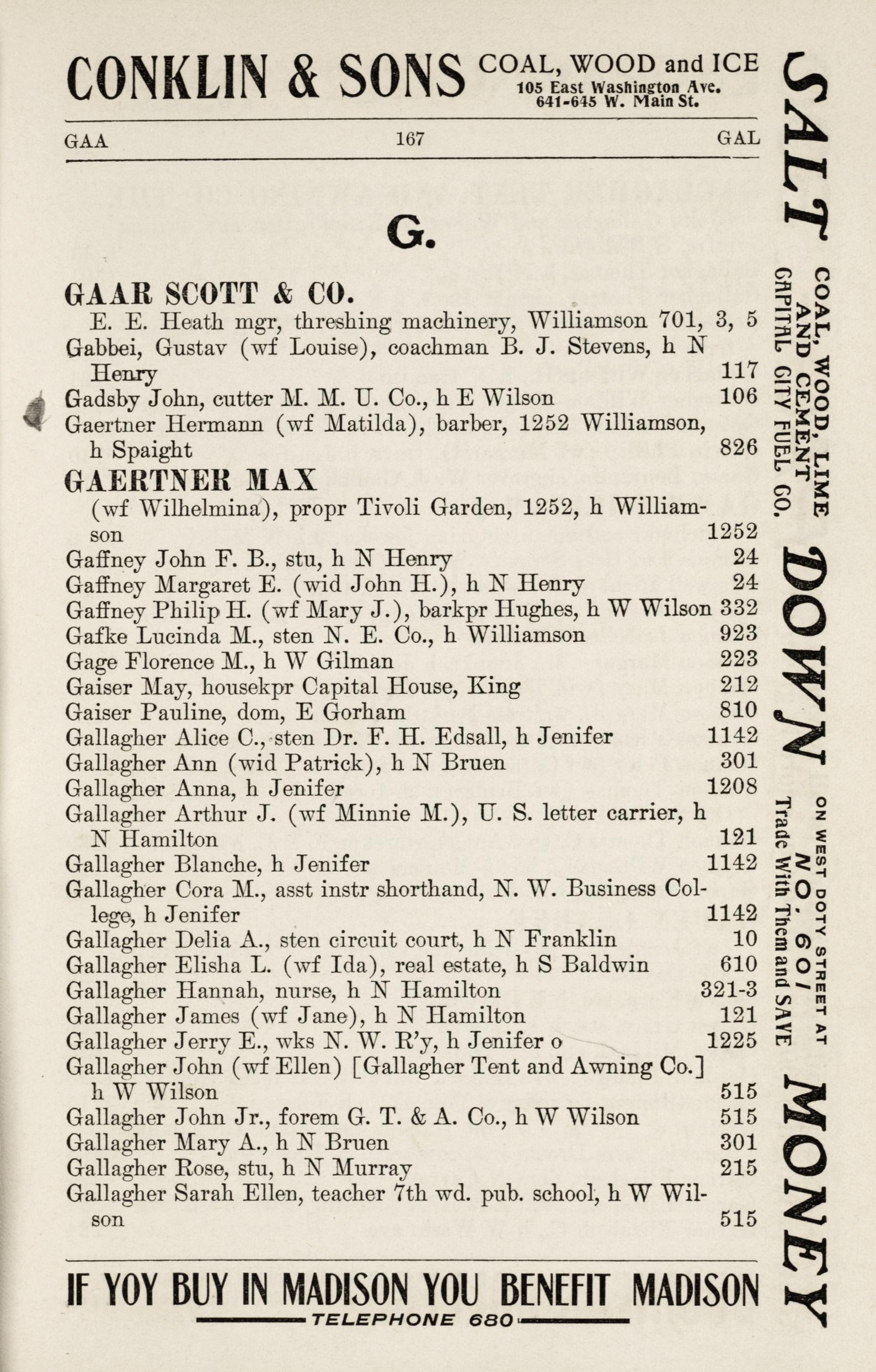 CONKLIN & SONS COAL, WOOD and ICE 105 East Washington Ave. 641-645 W. Main St.

GAA 167 GAL

G.

GAAR SCOTT & CO.
E. E. Heath mgr, threshing machinery, Williamson 701, 3, 5
Gabbei, Gustav (wf Louise), coachman B. J. Stevens, h N Henry 117
Gadsby John, cutter M. M. U. Co., h E Wilson 106
Gaertner Hermann (wf Matilda), barber, 1252 Williamson, h Spaight 826
GAERTNER MAX
(wf Wilhelmina), propr Tivoli Garden, 1252, h Williamson 1252
Gaffney John F. B., stu, h N Henry 24
Gaffney Margaret E. (wid John H.), h N Henry 24
Gaffney Philip H. (wf Mary J.), barkpr Hughes, h W Wilson 332
Gafke Lucinda M., sten N. E. Co., h Williamson 923
Gage Florence M., h W Gilman 223
Gaiser May, housekpr Capital House, King 212
Gaiser Pauline, dom, E Gorham 810
Gallagher Alice C., sten Dr. F. H. Edsall, h Jenifer 1142
Gallagher Ann (wid Patrick), h N Bruen 301
Gallagher Anna, h Jenifer 1208
Gallagher Arthur J. (wf Minnie M.), U. S. letter carrier, h N Hamilton 121
Gallagher Blanche, h Jenifer 1142
Gallagher Cora M., asst instr shorthand, N. W. Business College, h Jenifer 1142
Gallagher Delia A., sten circuit court, h N Franklin 10
Gallagher Elisha L. (wf Ida), real estate, h S Baldwin 610
Gallagher Hannah, nurse, h N Hamilton 321-3
Gallagher James (wf Jane), h N Hamilton 121
Gallagher Jerry E., wks N. W. R'y, h Jenifer o 1225
Gallagher John (wf Ellen) [Gallagher Tent and Awning Co.] h W Wilson 515
Gallagher John Jr., forem G. T. & A. Co., h W Wilson 515
Gallagher Mary A., h N Bruen 301
Gallagher Rose, stu, h N Murray 215
Gallagher Sarah Ellen, teacher 7th wd. pub. school, h W Wilson 515

IF YOY BUY IN MADISON YOU BENEFIT MADISON
TELEPHONE 680

SALT COAL, WOOD, LIME AND CEMENT CAPITAL CITY FUEL CO. DOWN ON WEST DOTY STREET AT NO. 601 Trade With Them and SAVE MONEY